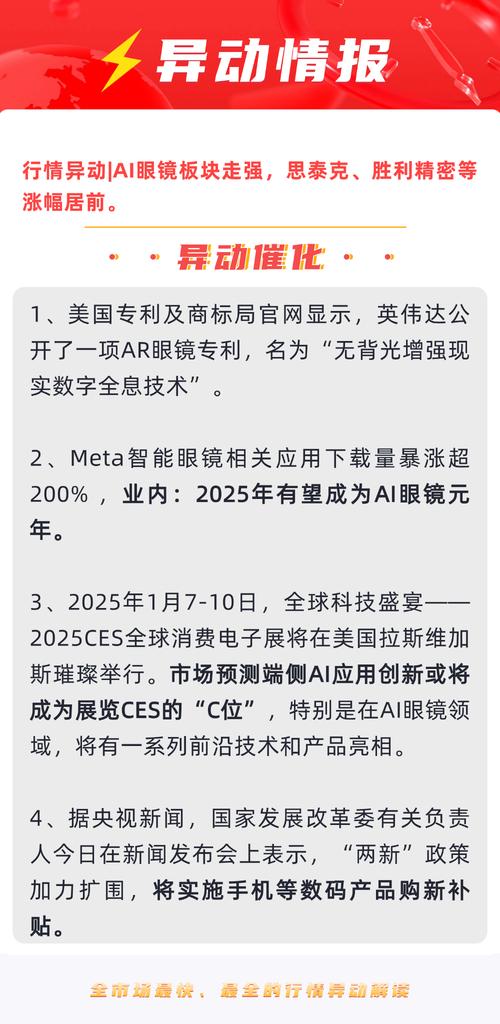 异动情报

行情异动|AI眼镜板块走强，思泰克、胜利精密等涨幅居前。

异动催化

1、美国专利及商标局官网显示，英伟达公开了一项AR眼镜专利，名为“无背光增强现实数字全息技术”。

2、Meta智能眼镜相关应用下载量暴涨超200%，业内：2025年有望成为AI眼镜元年。

3、2025年1月7-10日，全球科技盛宴——2025CES全球消费电子展将在美国拉斯维加斯璀璨举行。市场预测端侧AI应用创新或将成为展览CES的“C位”，特别是在AI眼镜领域，将有一系列前沿技术和产品亮相。

4、据央视新闻，国家发展改革委有关负责人今日在新闻发布会上表示，“两新”政策加力扩围，将实施手机等数码产品购新补贴。

全市场最快、最全的行情异动解读